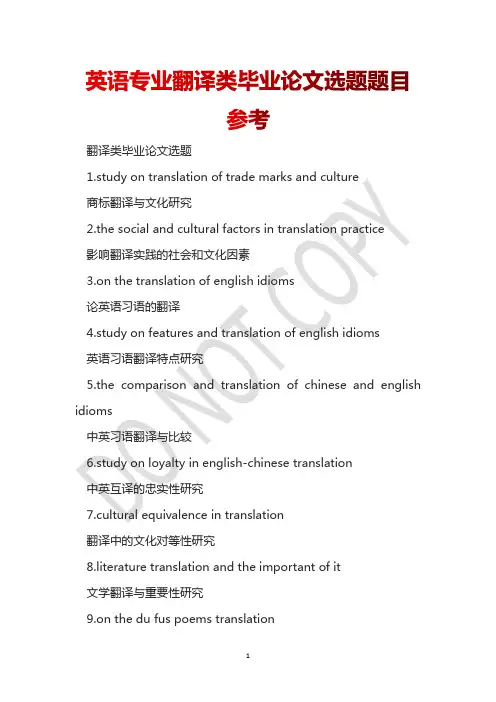 英语专业翻译类毕业论文选题题目参考

翻译类毕业论文选题

1.study on translation of trade marks and culture

商标翻译与文化研究

2.the social and cultural factors in translation practice

影响翻译实践的社会和文化因素

3.on the translation of english idioms

论英语习语的翻译

4.study on features and translation of english idioms

英语习语翻译特点研究

5.the comparison and translation of chinese and english idioms

中英习语翻译与比较

6.study on loyalty in english-chinese translation

中英互译的忠实性研究

7.cultural equivalence in translation

翻译中的文化对等性研究

8.literature translation and the important of it

文学翻译与重要性研究

9.on the du fus poems translation

DO NOT COPY

1